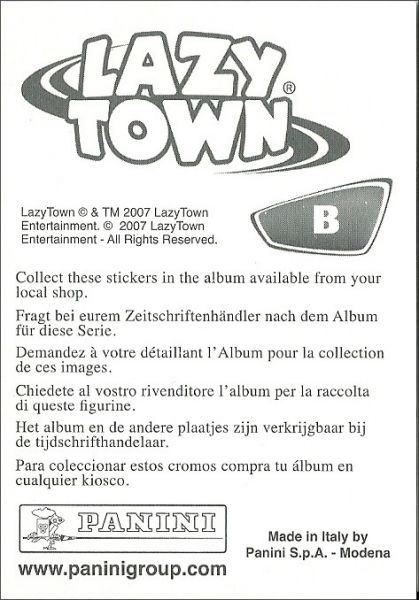 LAZY TOWN®

LazyTown © & TM 2007 LazyTown Entertainment. © 2007 LazyTown Entertainment - All Rights Reserved.

B

Collect these stickers in the album available from your local shop.

Fragt bei eurem Zeitschriftenhändler nach dem Album für diese Serie.

Demandez à votre détaillant l'Album pour la collection de ces images.

Chiedete al vostro rivenditore l'album per la raccolta di queste figurine.

Het album en de andere plaatjes zijn verkrijgbaar bij de tijdschrifthandelaar.

Para coleccionar estos cromos compra tu álbum en cualquier kiosco.

PANINI

Made in Italy by
Panini S.p.A. - Modena

www.paninigroup.com